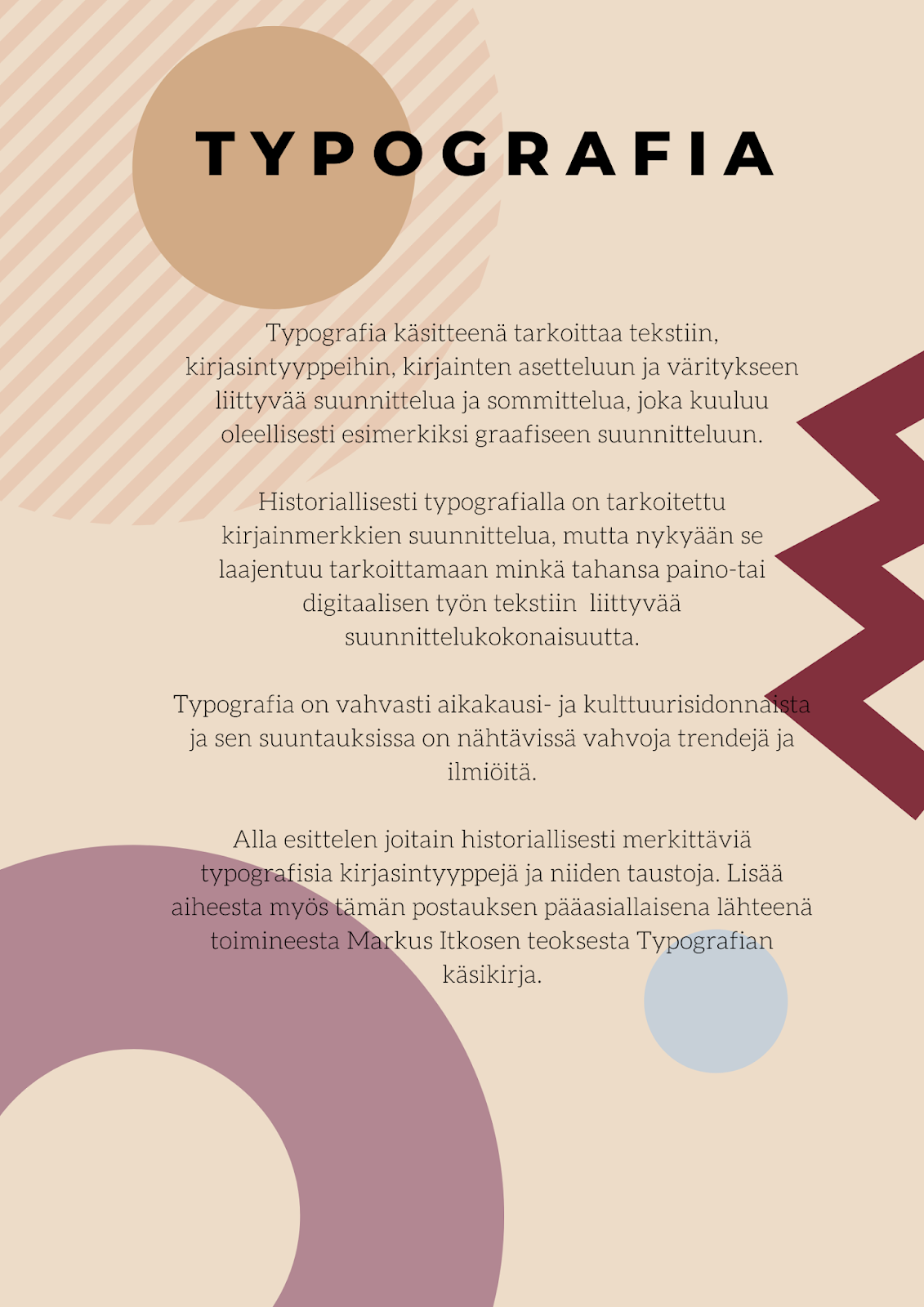 TYPOGRAFIA

Typografia käsitteenä tarkoittaa tekstiin, kirjasintyyppeihin, kirjainten asetteluun ja väritykseen liittyvää suunnittelua ja sommittelua, joka kuuluu oleellisesti esimerkiksi graafiseen suunnitteluun.

Historiallisesti typografialla on tarkoitettu kirjainmerkkien suunnittelua, mutta nykyään se laajentuu tarkoittamaan minkä tahansa paino-tai digitaalisen työn tekstiin liittyvää suunnittelukokonaisuutta.

Typografia on vahvasti aikakausi- ja kulttuurisidonnaista ja sen suuntauksissa on nähtävissä vahvoja trendejä ja ilmiöitä.

Alla esittelen joitain historiallisesti merkittäviä typografisia kirjasintyyppejä ja niiden taustoja. Lisää aiheesta myös tämän postauksen pääasiallaisena lähteenä toimineesta Markus Itkosen teoksesta Typografian käsikirja.